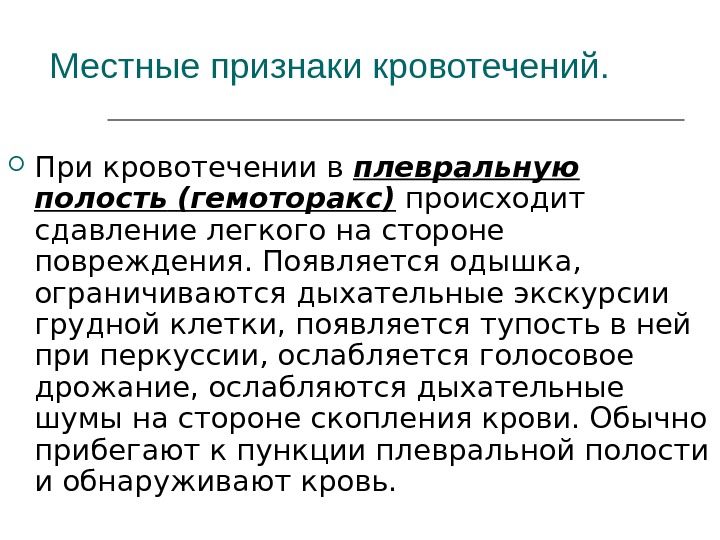 Местные признаки кровотечений.

При кровотечении в плевральную полость (гемоторакс) происходит сдавление легкого на стороне повреждения. Появляется одышка, ограничиваются дыхательные экскурсии грудной клетки, появляется тупость в ней при перкуссии, ослабляется голосовое дрожание, ослабляются дыхательные шумы на стороне скопления крови. Обычно прибегают к пункции плевральной полости и обнаруживают кровь.